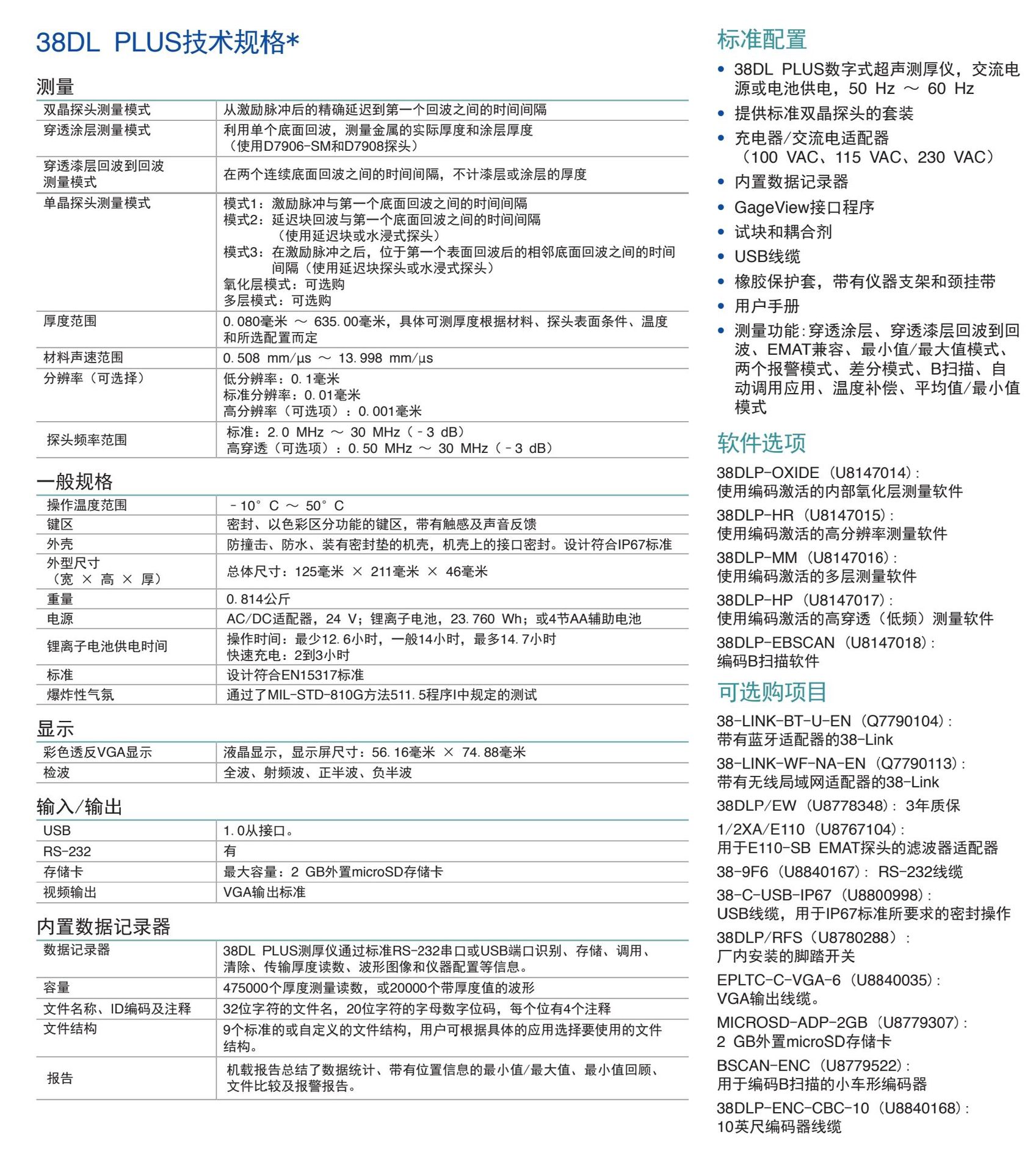 38DL PLUS技术规格*

测量

| | |
|---|---|
| 双晶探头测量模式 | 从激励脉冲后的精确延迟到第一个回波之间的时间间隔 |
| 穿透涂层测量模式 | 利用单个底面回波，测量金属的实际厚度和涂层厚度（使用D7906-SM和D7908探头） |
| 穿透漆层回波到回波测量模式 | 在两个连续底面回波之间的时间间隔，不计漆层或涂层的厚度 |
| 单晶探头测量模式 | 模式1：激励脉冲与第一个底面回波之间的时间间隔 模式2：延迟块回波与第一个底面回波之间的时间间隔（使用延迟块或水浸式探头） 模式3：在激励脉冲之后，位于第一个表面回波后的相邻底面回波之间的时间间隔（使用延迟块探头或水浸式探头） 氧化层模式：可选购 多层模式：可选购 |
| 厚度范围 | 0.080毫米 ～ 635.00毫米，具体可测厚度根据材料、探头表面条件、温度和所选配置而定 |
| 材料声速范围 | 0.508 mm/µs ～ 13.998 mm/µs |
| 分辨率（可选择） | 低分辨率：0.1毫米 标准分辨率：0.01毫米 高分辨率（可选项）：0.001毫米 |
| 探头频率范围 | 标准：2.0 MHz ～ 30 MHz（-3 dB） 高穿透（可选项）：0.50 MHz ～ 30 MHz（-3 dB） |

一般规格

| | |
|---|---|
| 操作温度范围 | -10° C ～ 50° C |
| 键区 | 密封、以色彩区分功能的键区，带有触感及声音反馈 |
| 外壳 | 防撞击、防水、装有密封垫的机壳，机壳上的接口密封。设计符合IP67标准 |
| 外型尺寸（宽 × 高 × 厚） | 总体尺寸：125毫米 × 211毫米 × 46毫米 |
| 重量 | 0.814公斤 |
| 电源 | AC/DC适配器，24 V；锂离子电池，23.760 Wh；或4节AA辅助电池 |
| 锂离子电池供电时间 | 操作时间：最少12.6小时，一般14小时，最多14.7小时 快速充电：2到3小时 |
| 标准 | 设计符合EN15317标准 |
| 爆炸性气氛 | 通过了MIL-STD-810G方法511.5程序I中规定的测试 |

显示

| | |
|---|---|
| 彩色透反VGA显示 | 液晶显示，显示屏尺寸：56.16毫米 × 74.88毫米 |
| 检波 | 全波、射频波、正半波、负半波 |

输入/输出

| | |
|---|---|
| USB | 1.0从接口。 |
| RS-232 | 有 |
| 存储卡 | 最大容量：2 GB外置microSD存储卡 |
| 视频输出 | VGA输出标准 |

内置数据记录器

| | |
|---|---|
| 数据记录器 | 38DL PLUS测厚仪通过标准RS-232串口或USB端口识别、存储、调用、清除、传输厚度读数、波形图像和仪器配置等信息。 |
| 容量 | 475000个厚度测量读数，或20000个带厚度值的波形 |
| 文件名称、ID编码及注释 | 32位字符的文件名，20位字符的字母数字位码，每个位有4个注释 |
| 文件结构 | 9个标准的或自定义的文件结构，用户可根据具体的应用选择要使用的文件结构。 |
| 报告 | 机载报告总结了数据统计、带有位置信息的最小值/最大值、最小值回顾、文件比较及报警报告。 |

标准配置

• 38DL PLUS数字式超声测厚仪，交流电源或电池供电，50 Hz ～ 60 Hz
• 提供标准双晶探头的套装
• 充电器/交流电适配器（100 VAC、115 VAC、230 VAC）
• 内置数据记录器
• GageView接口程序
• 试块和耦合剂
• USB线缆
• 橡胶保护套，带有仪器支架和颈挂带
• 用户手册
• 测量功能：穿透涂层、穿透漆层回波到回波、EMAT兼容、最小值/最大值模式、两个报警模式、差分模式、B扫描、自动调用应用、温度补偿、平均值/最小值模式

软件选项

38DLP-OXIDE（U8147014）：
使用编码激活的内部氧化层测量软件

38DLP-HR（U8147015）：
使用编码激活的高分辨率测量软件

38DLP-MM（U8147016）：
使用编码激活的多层测量软件

38DLP-HP（U8147017）：
使用编码激活的高穿透（低频）测量软件

38DLP-EBSCAN（U8147018）：
编码B扫描软件

可选购项目

38-LINK-BT-U-EN（Q7790104）：
带有蓝牙适配器的38-Link

38-LINK-WF-NA-EN（Q7790113）：
带有无线局域网适配器的38-Link

38DLP/EW（U8778348）：3年质保

1/2XA/E110（U8767104）：
用于E110-SB EMAT探头的滤波器适配器

38-9F6（U8840167）：RS-232线缆

38-C-USB-IP67（U8800998）：
USB线缆，用于IP67标准所要求的密封操作

38DLP/RFS（U8780288）：
厂内安装的脚踏开关

EPLTC-C-VGA-6（U8840035）：
VGA输出线缆。

MICROSD-ADP-2GB（U8779307）：
2 GB外置microSD存储卡

BSCAN-ENC（U8779522）：
用于编码B扫描的小车形编码器

38DLP-ENC-CBC-10（U8840168）：
10英尺编码器线缆